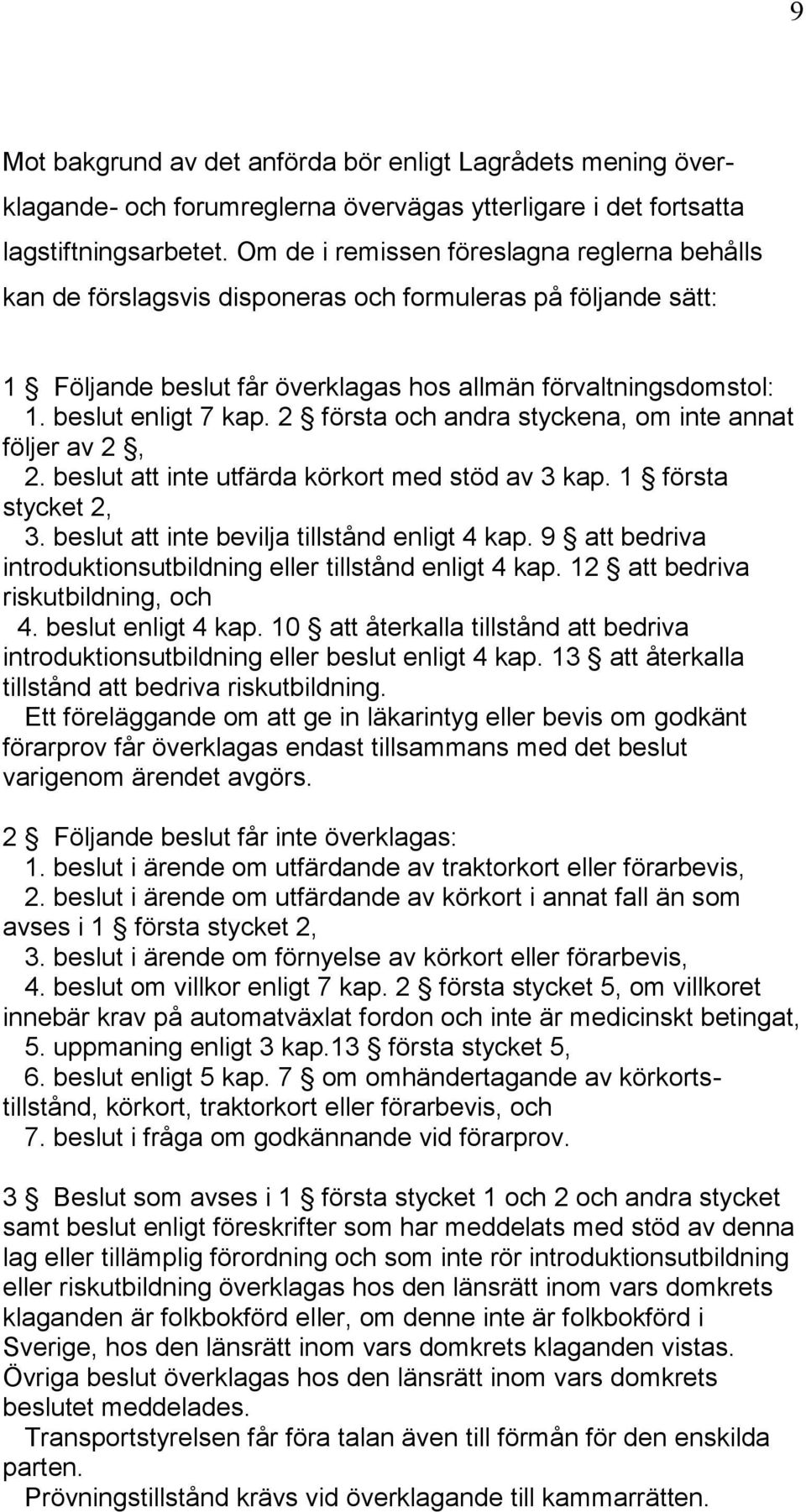 9

Mot bakgrund av det anförda bör enligt Lagrådets mening överklagande- och forumreglerna övervägas ytterligare i det fortsatta lagstiftningsarbetet. Om de i remissen föreslagna reglerna behålls kan de förslagsvis disponeras och formuleras på följande sätt:

1 § Följande beslut får överklagas hos allmän förvaltningsdomstol:
1. beslut enligt 7 kap. 2 § första och andra styckena, om inte annat följer av 2 §,
2. beslut att inte utfärda körkort med stöd av 3 kap. 1 § första stycket 2,
3. beslut att inte bevilja tillstånd enligt 4 kap. 9 § att bedriva introduktionsutbildning eller tillstånd enligt 4 kap. 12 § att bedriva riskutbildning, och
4. beslut enligt 4 kap. 10 § att återkalla tillstånd att bedriva introduktionsutbildning eller beslut enligt 4 kap. 13 § att återkalla tillstånd att bedriva riskutbildning.
Ett föreläggande om att ge in läkarintyg eller bevis om godkänt förarprov får överklagas endast tillsammans med det beslut varigenom ärendet avgörs.

2 § Följande beslut får inte överklagas:
1. beslut i ärende om utfärdande av traktorkort eller förarbevis,
2. beslut i ärende om utfärdande av körkort i annat fall än som avses i 1 § första stycket 2,
3. beslut i ärende om förnyelse av körkort eller förarbevis,
4. beslut om villkor enligt 7 kap. 2 § första stycket 5, om villkoret innebär krav på automatväxlat fordon och inte är medicinskt betingat,
5. uppmaning enligt 3 kap.13 § första stycket 5,
6. beslut enligt 5 kap. 7 § om omhändertagande av körkortstillstånd, körkort, traktorkort eller förarbevis, och
7. beslut i fråga om godkännande vid förarprov.

3 § Beslut som avses i 1 § första stycket 1 och 2 och andra stycket samt beslut enligt föreskrifter som har meddelats med stöd av denna lag eller tillämplig förordning och som inte rör introduktionsutbildning eller riskutbildning överklagas hos den länsrätt inom vars domkrets klaganden är folkbokförd eller, om denne inte är folkbokförd i Sverige, hos den länsrätt inom vars domkrets klaganden vistas. Övriga beslut överklagas hos den länsrätt inom vars domkrets beslutet meddelades.
Transportstyrelsen får föra talan även till förmån för den enskilda parten.
Prövningstillstånd krävs vid överklagande till kammarrätten.